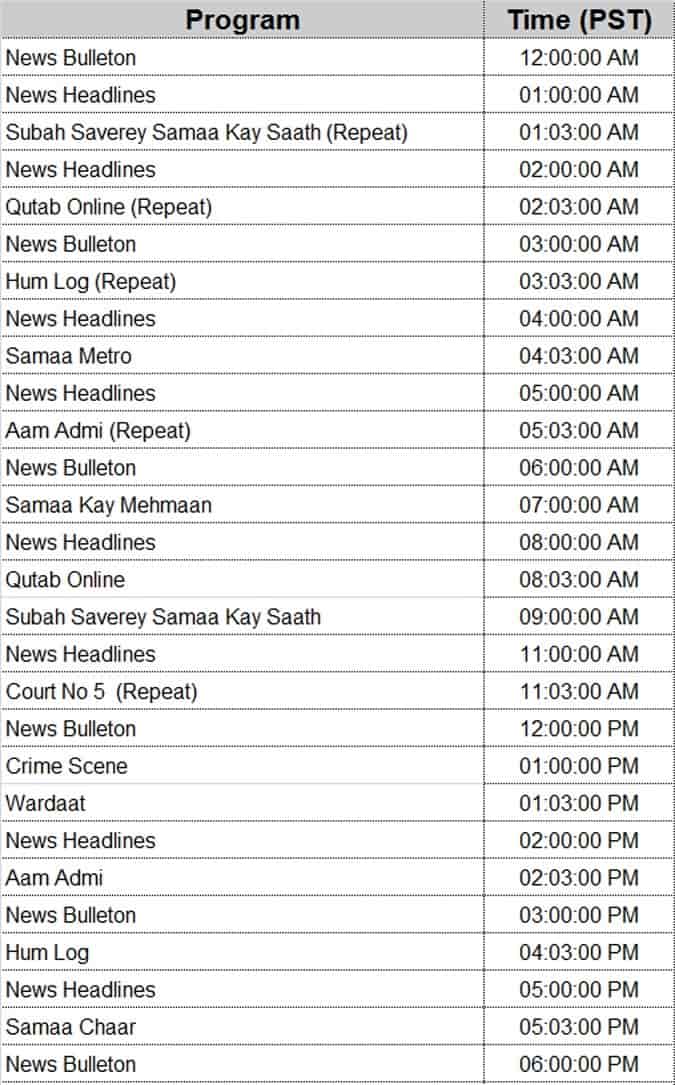 | Program | Time (PST) |
|---|---|
| News Bulleton | 12:00:00 AM |
| News Headlines | 01:00:00 AM |
| Subah Saverey Samaa Kay Saath (Repeat) | 01:03:00 AM |
| News Headlines | 02:00:00 AM |
| Qutab Online (Repeat) | 02:03:00 AM |
| News Bulleton | 03:00:00 AM |
| Hum Log (Repeat) | 03:03:00 AM |
| News Headlines | 04:00:00 AM |
| Samaa Metro | 04:03:00 AM |
| News Headlines | 05:00:00 AM |
| Aam Admi (Repeat) | 05:03:00 AM |
| News Bulleton | 06:00:00 AM |
| Samaa Kay Mehmaan | 07:00:00 AM |
| News Headlines | 08:00:00 AM |
| Qutab Online | 08:03:00 AM |
| Subah Saverey Samaa Kay Saath | 09:00:00 AM |
| News Headlines | 11:00:00 AM |
| Court No 5 (Repeat) | 11:03:00 AM |
| News Bulleton | 12:00:00 PM |
| Crime Scene | 01:00:00 PM |
| Wardaat | 01:03:00 PM |
| News Headlines | 02:00:00 PM |
| Aam Admi | 02:03:00 PM |
| News Bulleton | 03:00:00 PM |
| Hum Log | 04:03:00 PM |
| News Headlines | 05:00:00 PM |
| Samaa Chaar | 05:03:00 PM |
| News Bulleton | 06:00:00 PM |